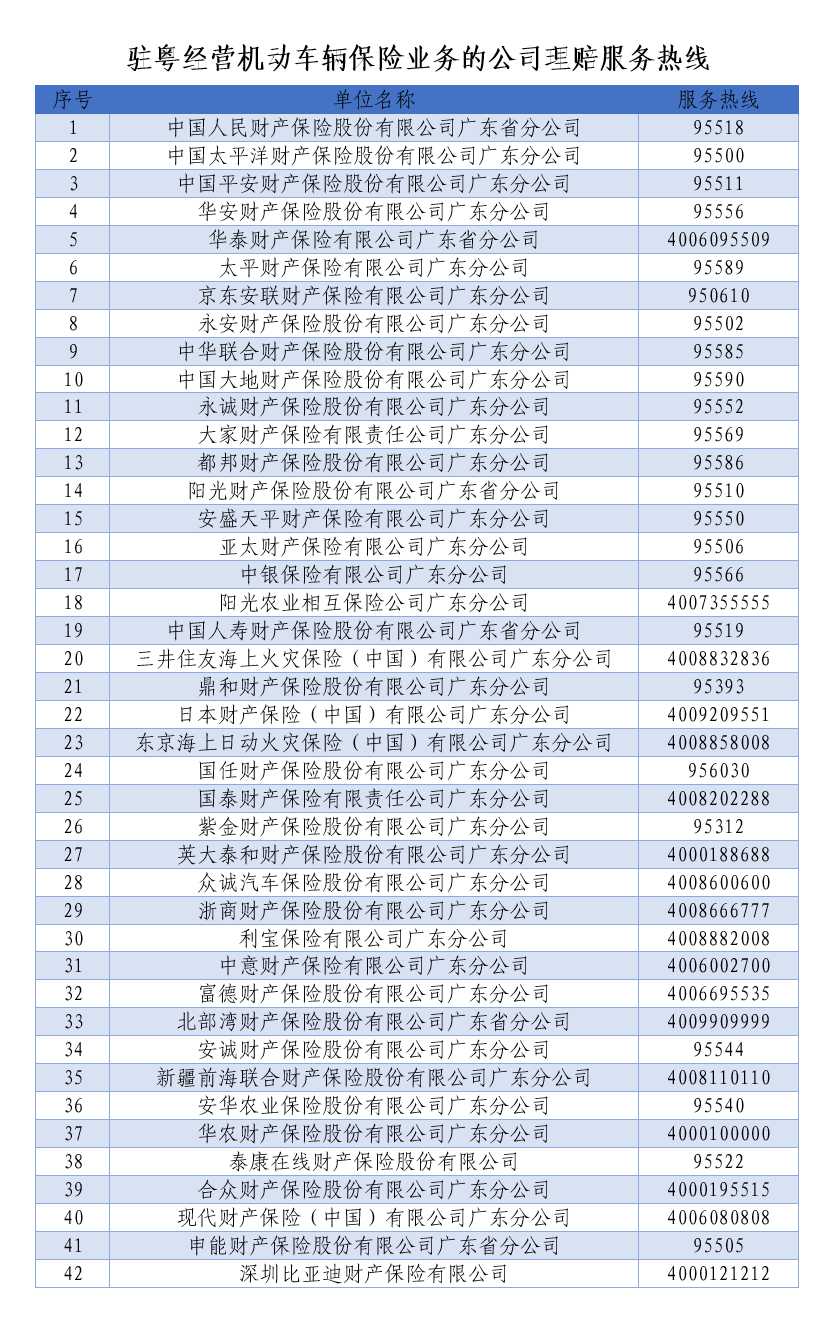 驻粤经营机动车辆保险业务的公司理赔服务热线

| 序号 | 单位名称 | 服务热线 |
|---|---|---|
| 1 | 中国人民财产保险股份有限公司广东省分公司 | 95518 |
| 2 | 中国太平洋财产保险股份有限公司广东分公司 | 95500 |
| 3 | 中国平安财产保险股份有限公司广东分公司 | 95511 |
| 4 | 华安财产保险股份有限公司广东分公司 | 95556 |
| 5 | 华泰财产保险有限公司广东省分公司 | 4006095509 |
| 6 | 太平财产保险有限公司广东分公司 | 95589 |
| 7 | 京东安联财产保险有限公司广东分公司 | 950610 |
| 8 | 永安财产保险股份有限公司广东分公司 | 95502 |
| 9 | 中华联合财产保险股份有限公司广东分公司 | 95585 |
| 10 | 中国大地财产保险股份有限公司广东分公司 | 95590 |
| 11 | 永诚财产保险股份有限公司广东分公司 | 95552 |
| 12 | 大家财产保险有限责任公司广东分公司 | 95569 |
| 13 | 都邦财产保险股份有限公司广东分公司 | 95586 |
| 14 | 阳光财产保险股份有限公司广东省分公司 | 95510 |
| 15 | 安盛天平财产保险有限公司广东分公司 | 95550 |
| 16 | 亚太财产保险有限公司广东分公司 | 95506 |
| 17 | 中银保险有限公司广东分公司 | 95566 |
| 18 | 阳光农业相互保险公司广东分公司 | 4007355555 |
| 19 | 中国人寿财产保险股份有限公司广东省分公司 | 95519 |
| 20 | 三井住友海上火灾保险（中国）有限公司广东分公司 | 4008832836 |
| 21 | 鼎和财产保险股份有限公司广东分公司 | 95393 |
| 22 | 日本财产保险（中国）有限公司广东分公司 | 4009209551 |
| 23 | 东京海上日动火灾保险（中国）有限公司广东分公司 | 4008858008 |
| 24 | 国任财产保险股份有限公司广东分公司 | 956030 |
| 25 | 国泰财产保险有限责任公司广东分公司 | 4008202288 |
| 26 | 紫金财产保险股份有限公司广东分公司 | 95312 |
| 27 | 英大泰和财产保险股份有限公司广东分公司 | 4000188688 |
| 28 | 众诚汽车保险股份有限公司广东分公司 | 4008600600 |
| 29 | 浙商财产保险股份有限公司广东分公司 | 4008666777 |
| 30 | 利宝保险有限公司广东分公司 | 4008882008 |
| 31 | 中意财产保险有限公司广东分公司 | 4006002700 |
| 32 | 富德财产保险股份有限公司广东分公司 | 4006695535 |
| 33 | 北部湾财产保险股份有限公司广东省分公司 | 4009909999 |
| 34 | 安诚财产保险股份有限公司广东分公司 | 95544 |
| 35 | 新疆前海联合财产保险股份有限公司广东分公司 | 4008110110 |
| 36 | 安华农业保险股份有限公司广东分公司 | 95540 |
| 37 | 华农财产保险股份有限公司广东分公司 | 4000100000 |
| 38 | 泰康在线财产保险股份有限公司 | 95522 |
| 39 | 合众财产保险股份有限公司广东分公司 | 4000195515 |
| 40 | 现代财产保险（中国）有限公司广东分公司 | 4006080808 |
| 41 | 申能财产保险股份有限公司广东省分公司 | 95505 |
| 42 | 深圳比亚迪财产保险有限公司 | 4000121212 |